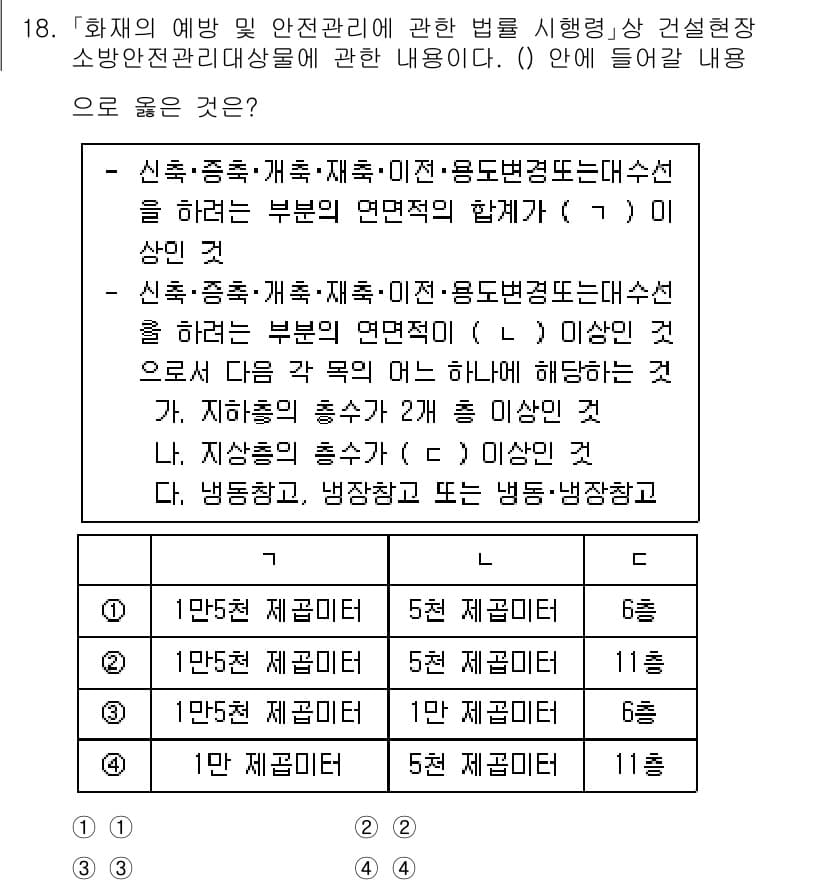 18. 「화재의 예방 및 안전관리에 관한 법률 시행령」상 건설현장 소방안전관리대상물에 관한 내용이다. () 안에 들어갈 내용으로 옳은 것은?

- 신축·증축·개축·재축·이전·용도변경또는대수선을 하려는 부분의 연면적의 합계가 ( ㄱ ) 이상인 것
- 신축·증축·개축·재축·이전·용도변경또는대수선을 하려는 부분의 연면적이 ( ㄴ ) 이상인 것으로서 다음 각 목의 어느 하나에 해당하는 것
가. 지하층의 층수가 2개 층 이상인 것
나. 지상층의 층수가 ( ㄷ ) 이상인 것
다. 냉동창고, 냉장창고 또는 냉동·냉장창고

| | ㄱ | ㄴ | ㄷ |
|---|---|---|---|
| ① | 1만5천 제곱미터 | 5천 제곱미터 | 6층 |
| ② | 1만5천 제곱미터 | 5천 제곱미터 | 11층 |
| ③ | 1만5천 제곱미터 | 1만 제곱미터 | 6층 |
| ④ | 1만 제곱미터 | 5천 제곱미터 | 11층 |

① ①    ② ②

③ ③    ④ ④